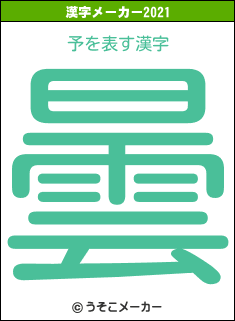 漢字メーカー2021

予を表す漢字

曇

© うそこメーカー